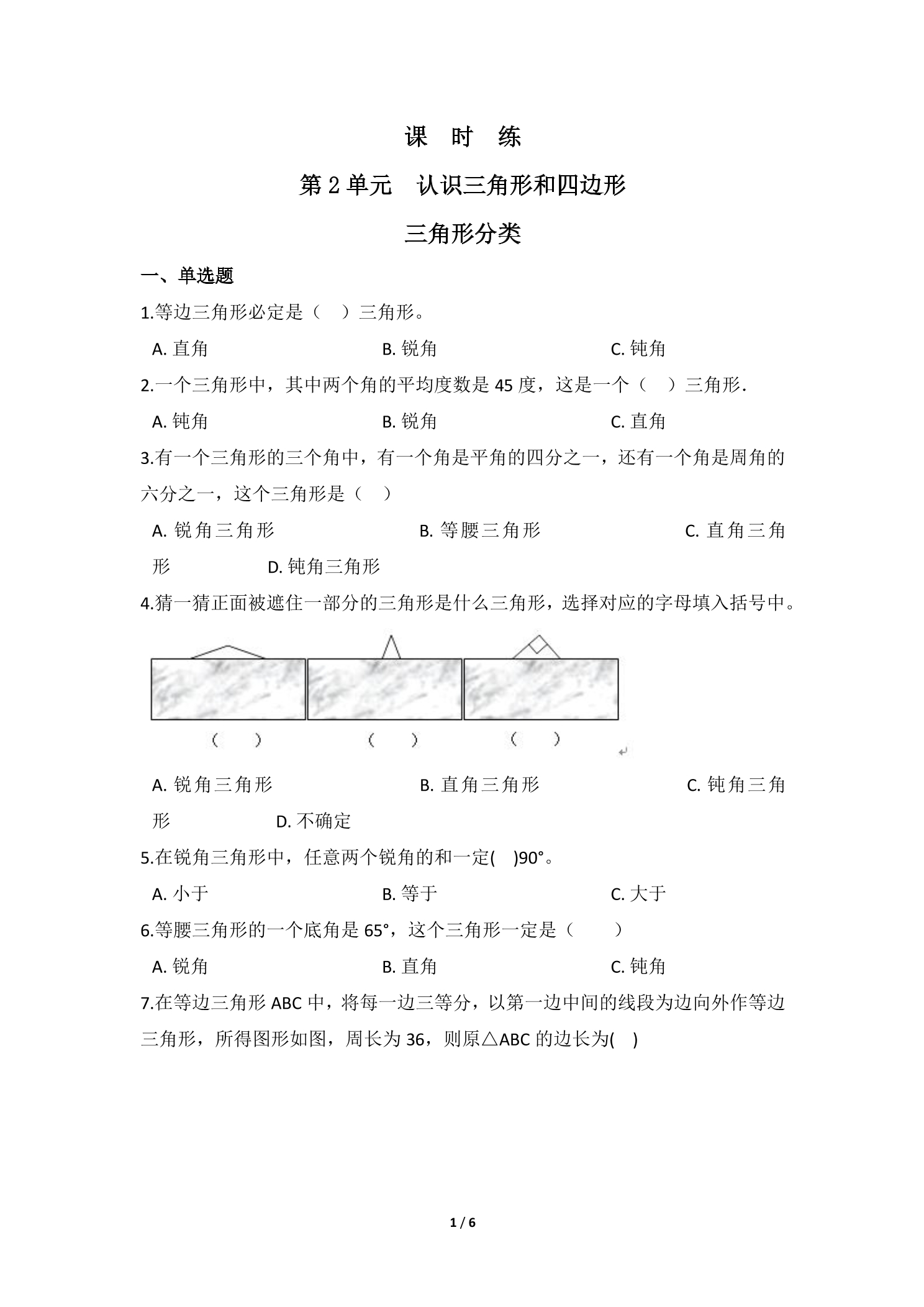 课 时 练

第2单元 认识三角形和四边形

三角形分类

一、单选题

1.等边三角形必定是（ ）三角形。

A.直角 B.锐角 C.钝角

2.一个三角形中，其中两个角的平均度数是45度，这是一个（ ）三角形.

A.钝角 B.锐角 C.直角

3.有一个三角形的三个角中，有一个角是平角的四分之一，还有一个角是周角的六分之一，这个三角形是（ ）

A.锐角三角形 B.等腰三角形 C.直角三角形 D.钝角三角形

4.猜一猜正面被遮住一部分的三角形是什么三角形，选择对应的字母填入括号中。

（ ） （ ） （ ）

A.锐角三角形 B.直角三角形 C.钝角三角形 D.不确定

5.在锐角三角形中，任意两个锐角的和一定( )90°。

A.小于 B.等于 C.大于

6.等腰三角形的一个底角是65°，这个三角形一定是（ ）

A.锐角 B.直角 C.钝角

7.在等边三角形ABC中，将每一边三等分，以第一边中间的线段为边向外作等边三角形，所得图形如图，周长为36，则原△ABC的边长为( )

1 / 6